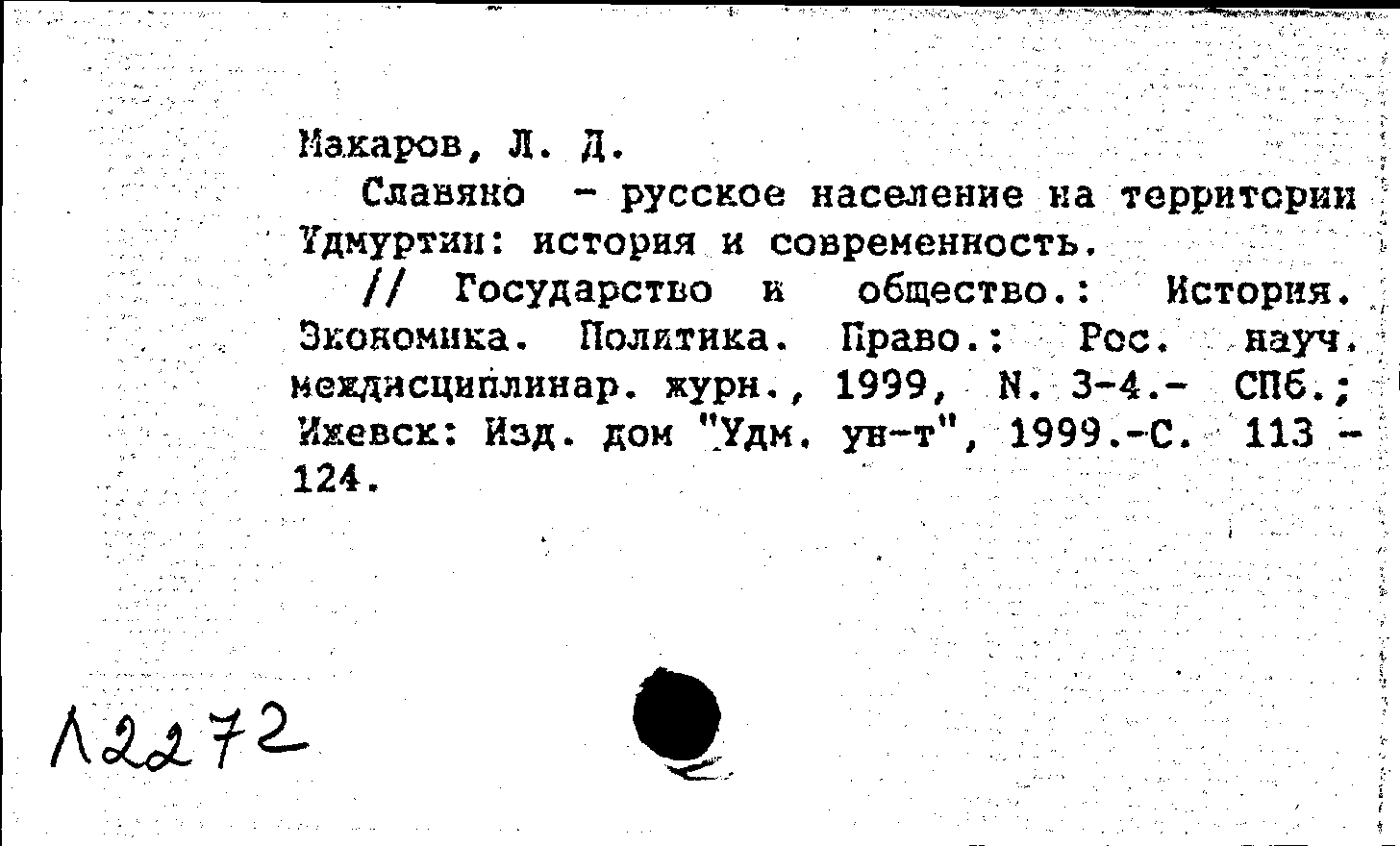 Макаров, Л. Д.

Славяно - русское население на территории Удмуртии: история и современность.

// Государство и общество.: История. Экономика. Политика. Право.: Рос. науч. междисциплинар. журн., 1999, N. 3-4.- СПб.; Ижевск: Изд. дом "Удм. ун-т", 1999.-С. 113 - 124.

Л2272